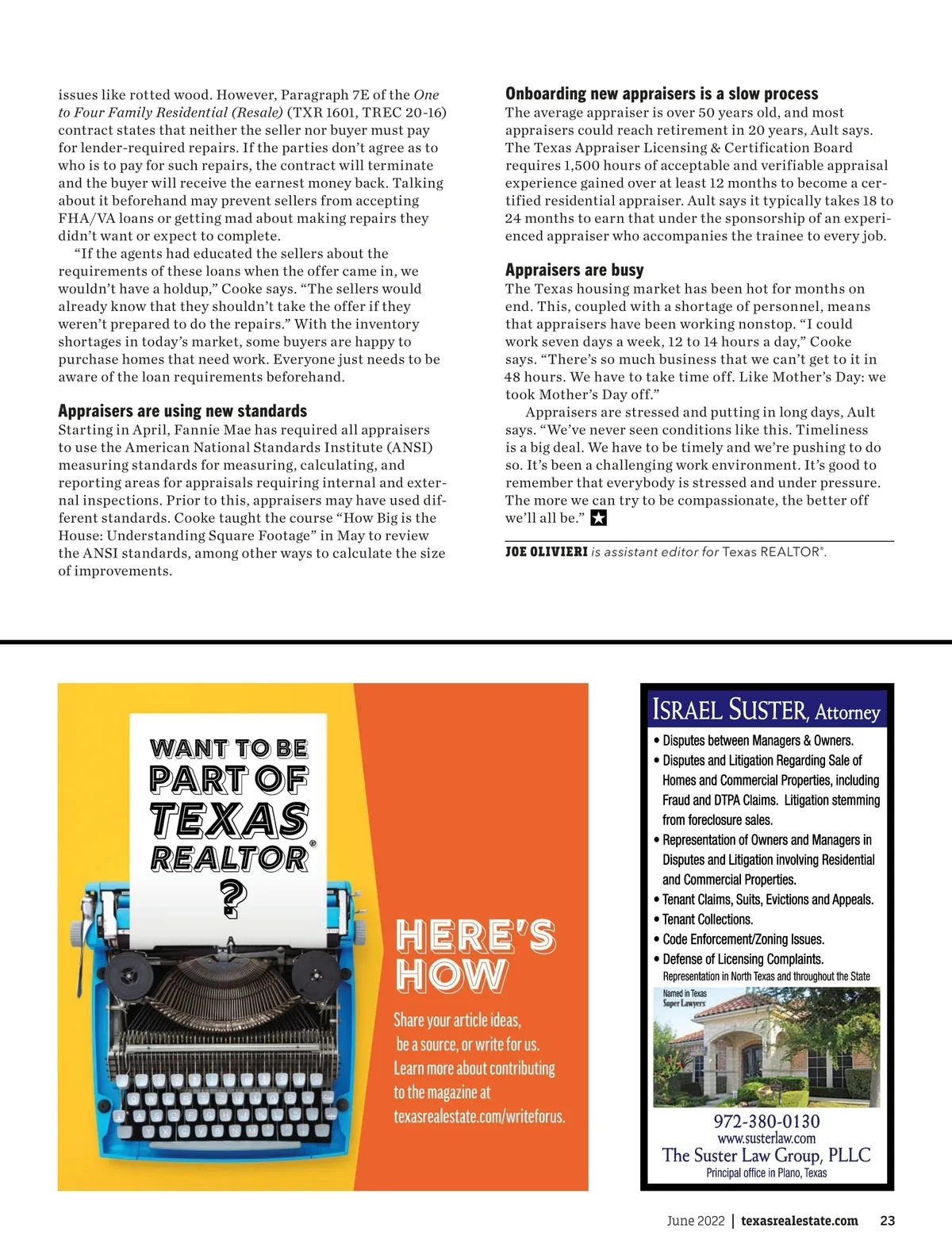 issues like rotted wood. However, Paragraph 7E of the One to Four Family Residential (Resale) (TXR 1601, TREC 20-16) contract states that neither the seller nor buyer must pay for lender-required repairs. If the parties don't agree as to who is to pay for such repairs, the contract will terminate and the buyer will receive the earnest money back. Talking about it beforehand may prevent sellers from accepting FHA/VA loans or getting mad about making repairs they didn't want or expect to complete.

"If the agents had educated the sellers about the requirements of these loans when the offer came in, we wouldn't have a holdup," Cooke says. "The sellers would already know that they shouldn't take the offer if they weren't prepared to do the repairs." With the inventory shortages in today's market, some buyers are happy to purchase homes that need work. Everyone just needs to be aware of the loan requirements beforehand.

Appraisers are using new standards

Starting in April, Fannie Mae has required all appraisers to use the American National Standards Institute (ANSI) measuring standards for measuring, calculating, and reporting areas for appraisals requiring internal and external inspections. Prior to this, appraisers may have used different standards. Cooke taught the course "How Big is the House: Understanding Square Footage" in May to review the ANSI standards, among other ways to calculate the size of improvements.

Onboarding new appraisers is a slow process

The average appraiser is over 50 years old, and most appraisers could reach retirement in 20 years, Ault says. The Texas Appraiser Licensing & Certification Board requires 1,500 hours of acceptable and verifiable appraisal experience gained over at least 12 months to become a certified residential appraiser. Ault says it typically takes 18 to 24 months to earn that under the sponsorship of an experienced appraiser who accompanies the trainee to every job.

Appraisers are busy

The Texas housing market has been hot for months on end. This, coupled with a shortage of personnel, means that appraisers have been working nonstop. "I could work seven days a week, 12 to 14 hours a day," Cooke says. "There's so much business that we can't get to it in 48 hours. We have to take time off. Like Mother's Day: we took Mother's Day off."

Appraisers are stressed and putting in long days, Ault says. "We've never seen conditions like this. Timeliness is a big deal. We have to be timely and we're pushing to do so. It's been a challenging work environment. It's good to remember that everybody is stressed and under pressure. The more we can try to be compassionate, the better off we'll all be."

JOE OLIVIERI is assistant editor for Texas REALTOR®.

WANT TO BE PART OF TEXAS REALTOR® ?

HERE'S HOW

Share your article ideas, be a source, or write for us. Learn more about contributing to the magazine at texasrealestate.com/writeforus.

ISRAEL SUSTER, Attorney

• Disputes between Managers & Owners.
• Disputes and Litigation Regarding Sale of Homes and Commercial Properties, including Fraud and DTPA Claims. Litigation stemming from foreclosure sales.
• Representation of Owners and Managers in Disputes and Litigation involving Residential and Commercial Properties.
• Tenant Claims, Suits, Evictions and Appeals.
• Tenant Collections.
• Code Enforcement/Zoning Issues.
• Defense of Licensing Complaints.
Representation in North Texas and throughout the State

Named in Texas Super Lawyers

972-380-0130
www.susterlaw.com
The Suster Law Group, PLLC
Principal office in Plano, Texas

June 2022 | texasrealestate.com 23